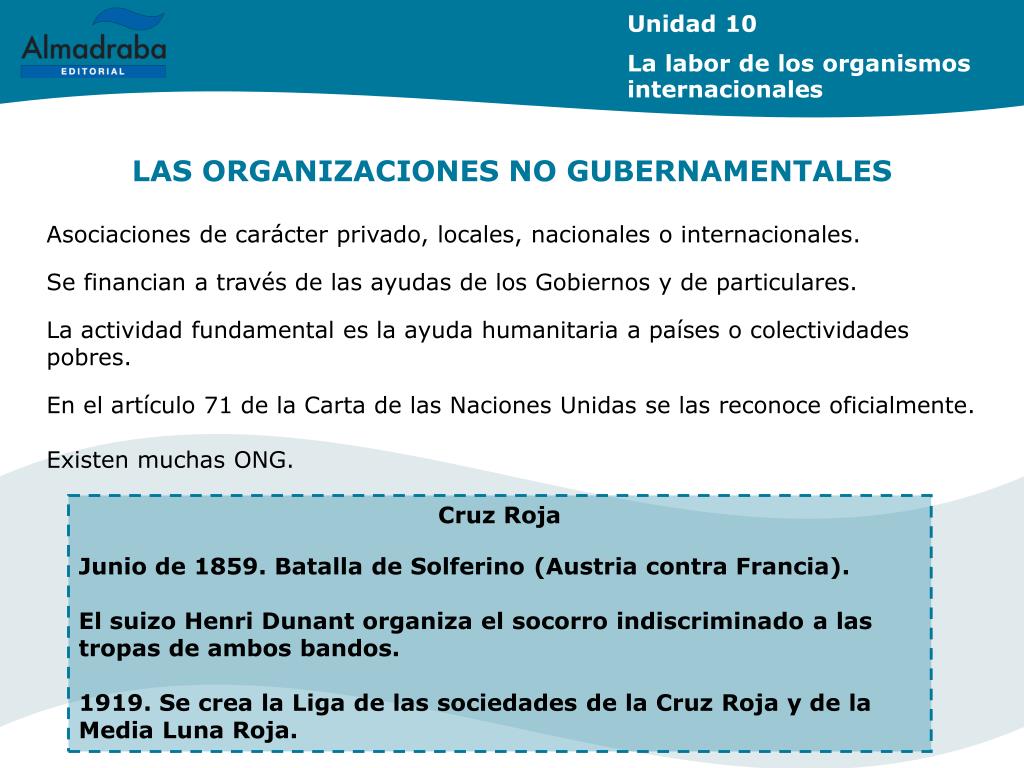 Almadraba
EDITORIAL

Unidad 10

La labor de los organismos internacionales

LAS ORGANIZACIONES NO GUBERNAMENTALES

Asociaciones de carácter privado, locales, nacionales o internacionales.

Se financian a través de las ayudas de los Gobiernos y de particulares.

La actividad fundamental es la ayuda humanitaria a países o colectividades pobres.

En el artículo 71 de la Carta de las Naciones Unidas se las reconoce oficialmente.

Existen muchas ONG.

Cruz Roja

Junio de 1859. Batalla de Solferino (Austria contra Francia).

El suizo Henri Dunant organiza el socorro indiscriminado a las tropas de ambos bandos.

1919. Se crea la Liga de las sociedades de la Cruz Roja y de la Media Luna Roja.